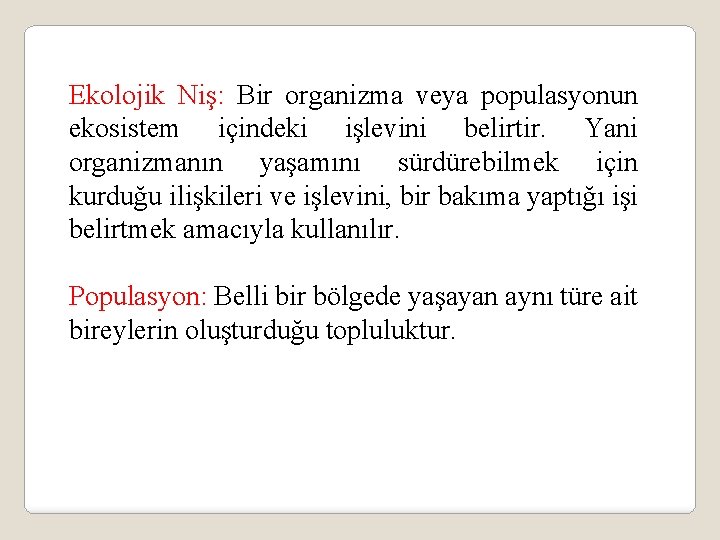 Ekolojik Niş: Bir organizma veya populasyonun ekosistem içindeki işlevini belirtir. Yani organizmanın yaşamını sürdürebilmek için kurduğu ilişkileri ve işlevini, bir bakıma yaptığı işi belirtmek amacıyla kullanılır.

Populasyon: Belli bir bölgede yaşayan aynı türe ait bireylerin oluşturduğu topluluktur.